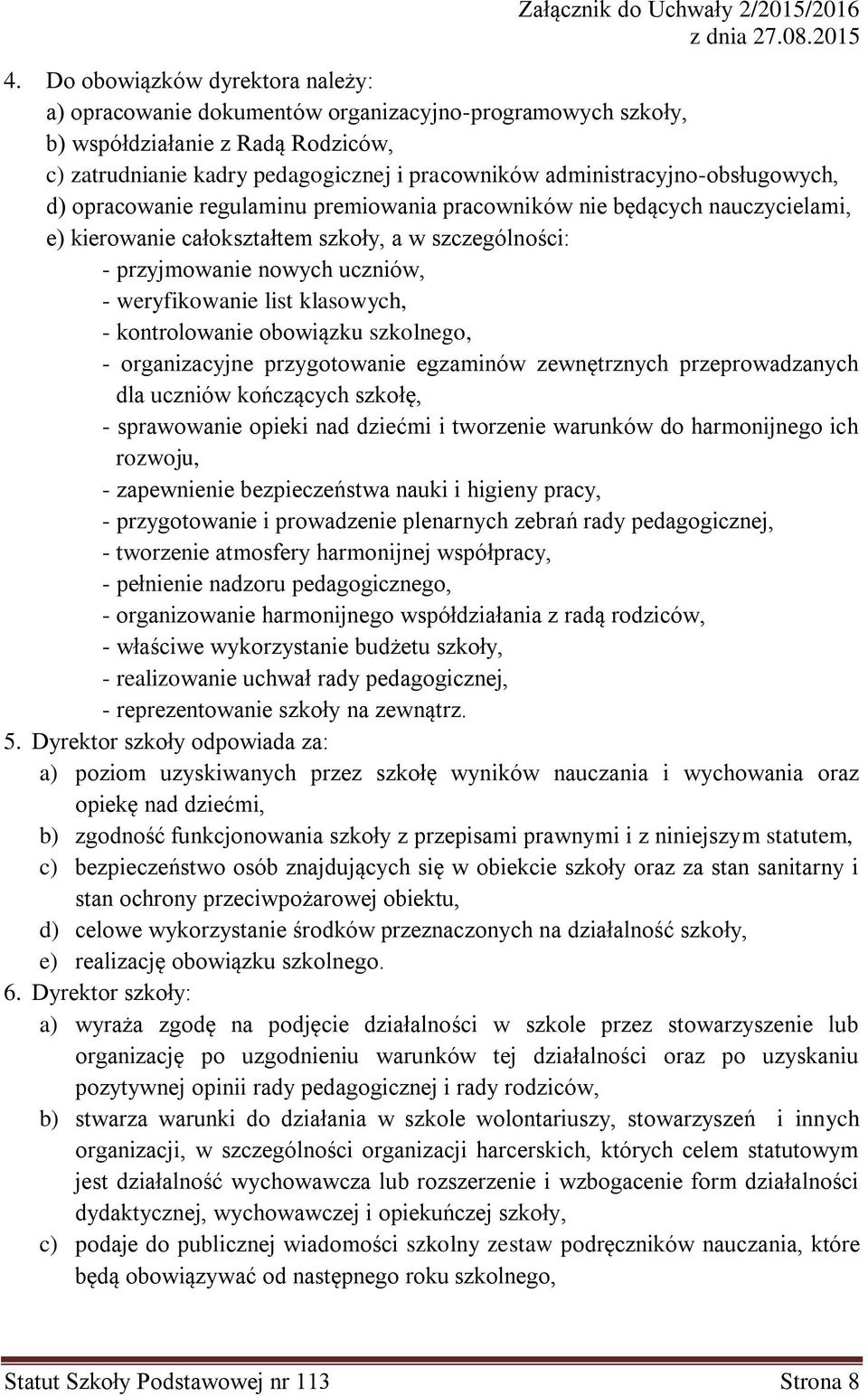 Załącznik do Uchwały 2/2015/2016
z dnia 27.08.2015

4. Do obowiązków dyrektora należy:
a) opracowanie dokumentów organizacyjno-programowych szkoły,
b) współdziałanie z Radą Rodziców,
c) zatrudnianie kadry pedagogicznej i pracowników administracyjno-obsługowych,
d) opracowanie regulaminu premiowania pracowników nie będących nauczycielami,
e) kierowanie całokształtem szkoły, a w szczególności:
- przyjmowanie nowych uczniów,
- weryfikowanie list klasowych,
- kontrolowanie obowiązku szkolnego,
- organizacyjne przygotowanie egzaminów zewnętrznych przeprowadzanych dla uczniów kończących szkołę,
- sprawowanie opieki nad dziećmi i tworzenie warunków do harmonijnego ich rozwoju,
- zapewnienie bezpieczeństwa nauki i higieny pracy,
- przygotowanie i prowadzenie plenarnych zebrań rady pedagogicznej,
- tworzenie atmosfery harmonijnej współpracy,
- pełnienie nadzoru pedagogicznego,
- organizowanie harmonijnego współdziałania z radą rodziców,
- właściwe wykorzystanie budżetu szkoły,
- realizowanie uchwał rady pedagogicznej,
- reprezentowanie szkoły na zewnątrz.
5. Dyrektor szkoły odpowiada za:
a) poziom uzyskiwanych przez szkołę wyników nauczania i wychowania oraz opiekę nad dziećmi,
b) zgodność funkcjonowania szkoły z przepisami prawnymi i z niniejszym statutem,
c) bezpieczeństwo osób znajdujących się w obiekcie szkoły oraz za stan sanitarny i stan ochrony przeciwpożarowej obiektu,
d) celowe wykorzystanie środków przeznaczonych na działalność szkoły,
e) realizację obowiązku szkolnego.
6. Dyrektor szkoły:
a) wyraża zgodę na podjęcie działalności w szkole przez stowarzyszenie lub organizację po uzgodnieniu warunków tej działalności oraz po uzyskaniu pozytywnej opinii rady pedagogicznej i rady rodziców,
b) stwarza warunki do działania w szkole wolontariuszy, stowarzyszeń i innych organizacji, w szczególności organizacji harcerskich, których celem statutowym jest działalność wychowawcza lub rozszerzenie i wzbogacenie form działalności dydaktycznej, wychowawczej i opiekuńczej szkoły,
c) podaje do publicznej wiadomości szkolny zestaw podręczników nauczania, które będą obowiązywać od następnego roku szkolnego,

Statut Szkoły Podstawowej nr 113 Strona 8